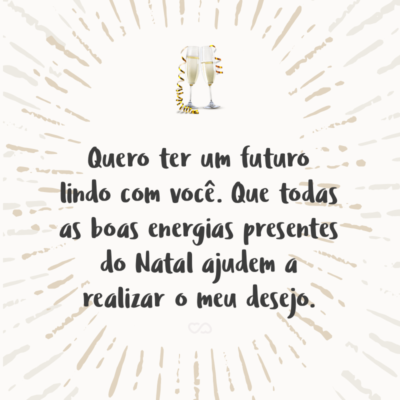 Quero ter um futuro lindo com você. Que todas as boas energias presentes do Natal ajudem a realizar o meu desejo.